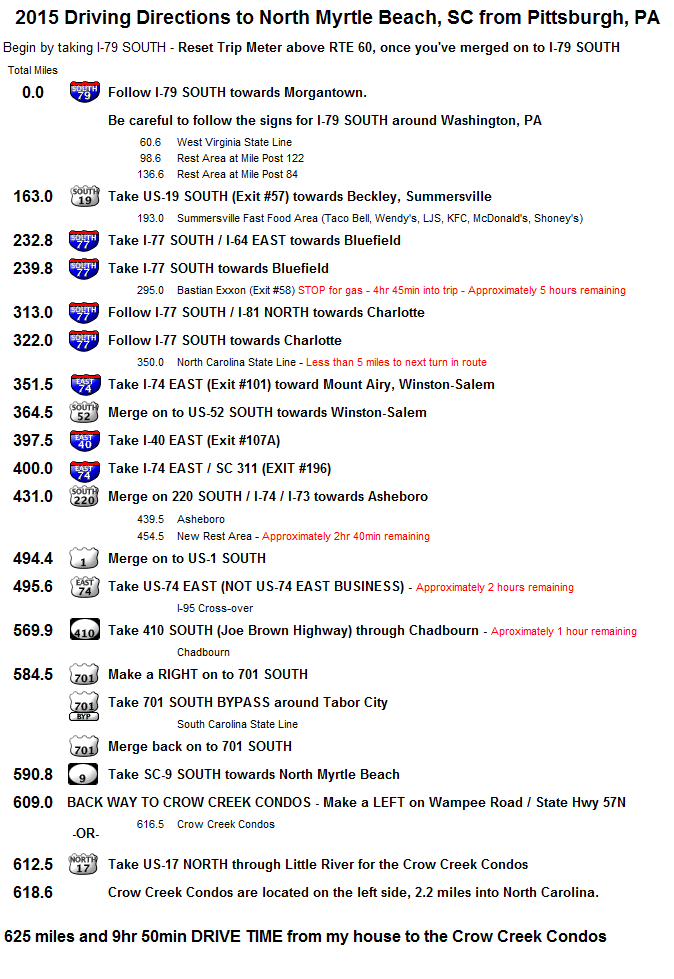 2015 Driving Directions to North Myrtle Beach, SC from Pittsburgh, PA

Begin by taking I-79 SOUTH - Reset Trip Meter above RTE 60, once you've merged on to I-79 SOUTH

Total Miles

0.0 SOUTH 79 Follow I-79 SOUTH towards Morgantown.

Be careful to follow the signs for I-79 SOUTH around Washington, PA

60.6 West Virginia State Line
98.6 Rest Area at Mile Post 122
136.6 Rest Area at Mile Post 84

163.0 SOUTH 19 Take US-19 SOUTH (Exit #57) towards Beckley, Summersville

193.0 Summersville Fast Food Area (Taco Bell, Wendy's, LJS, KFC, McDonald's, Shoney's)

232.8 SOUTH 77 Take I-77 SOUTH / I-64 EAST towards Bluefield

239.8 SOUTH 77 Take I-77 SOUTH towards Bluefield

295.0 Bastian Exxon (Exit #58) STOP for gas - 4hr 45min into trip - Approximately 5 hours remaining

313.0 SOUTH 77 Follow I-77 SOUTH / I-81 NORTH towards Charlotte

322.0 SOUTH 77 Follow I-77 SOUTH towards Charlotte

350.0 North Carolina State Line - Less than 5 miles to next turn in route

351.5 EAST 74 Take I-74 EAST (Exit #101) toward Mount Airy, Winston-Salem

364.5 SOUTH 52 Merge on to US-52 SOUTH towards Winston-Salem

397.5 EAST 40 Take I-40 EAST (Exit #107A)

400.0 EAST 74 Take I-74 EAST / SC 311 (EXIT #196)

431.0 SOUTH 220 Merge on 220 SOUTH / I-74 / I-73 towards Asheboro

439.5 Asheboro
454.5 New Rest Area - Approximately 2hr 40min remaining

494.4 1 Merge on to US-1 SOUTH

495.6 EAST 74 Take US-74 EAST (NOT US-74 EAST BUSINESS) - Approximately 2 hours remaining

I-95 Cross-over

569.9 410 Take 410 SOUTH (Joe Brown Highway) through Chadbourn - Aproximately 1 hour remaining

Chadbourn

584.5 701 Make a RIGHT on to 701 SOUTH

701 BYP Take 701 SOUTH BYPASS around Tabor City

South Carolina State Line

701 Merge back on to 701 SOUTH

590.8 9 Take SC-9 SOUTH towards North Myrtle Beach

609.0 BACK WAY TO CROW CREEK CONDOS - Make a LEFT on Wampee Road / State Hwy 57N

616.5 Crow Creek Condos

-OR-

612.5 NORTH 17 Take US-17 NORTH through Little River for the Crow Creek Condos

618.6 Crow Creek Condos are located on the left side, 2.2 miles into North Carolina.

625 miles and 9hr 50min DRIVE TIME from my house to the Crow Creek Condos